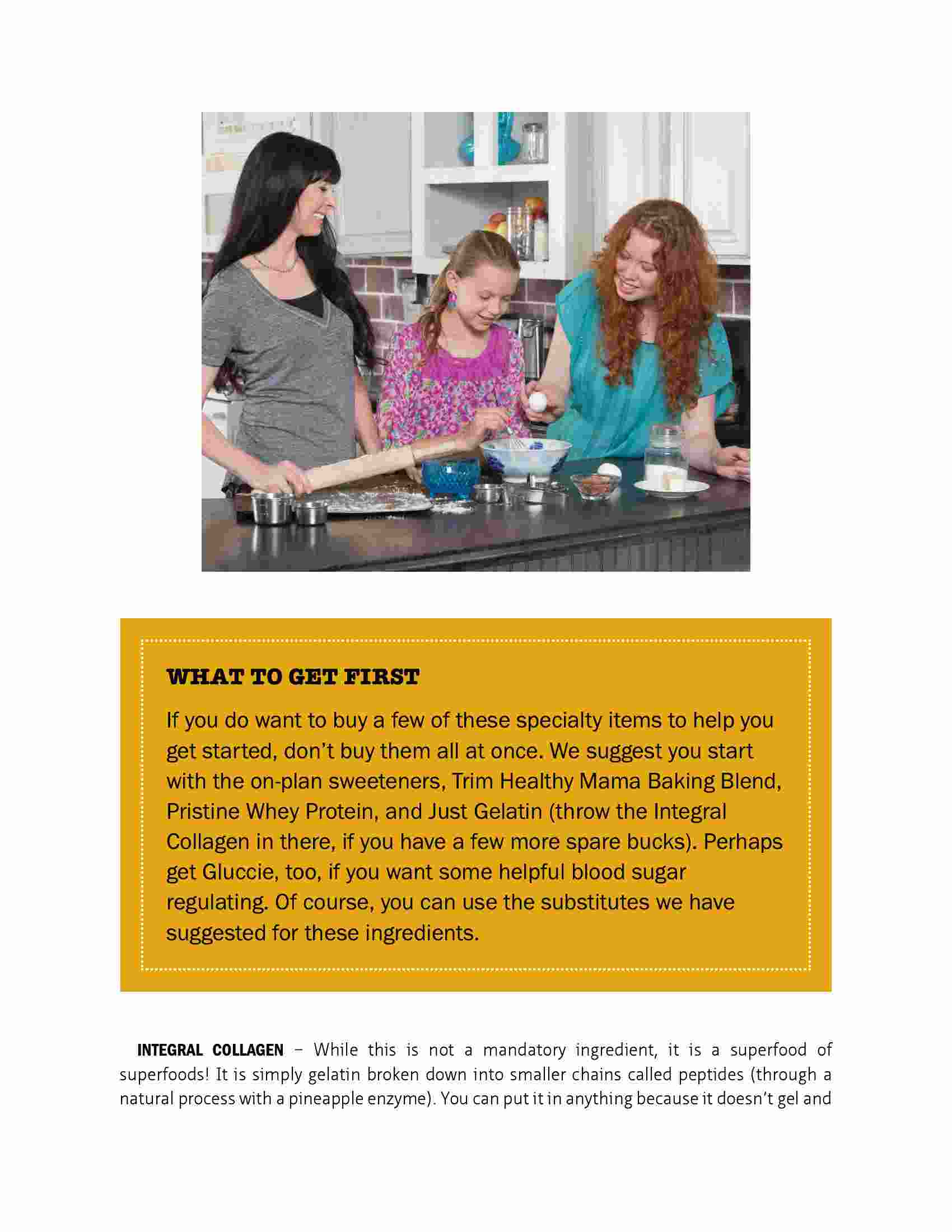 WHAT TO GET FIRST

If you do want to buy a few of these specialty items to help you get started, don't buy them all at once. We suggest you start with the on-plan sweeteners, Trim Healthy Mama Baking Blend, Pristine Whey Protein, and Just Gelatin (throw the Integral Collagen in there, if you have a few more spare bucks). Perhaps get Gluccie, too, if you want some helpful blood sugar regulating. Of course, you can use the substitutes we have suggested for these ingredients.

INTEGRAL COLLAGEN – While this is not a mandatory ingredient, it is a superfood of superfoods! It is simply gelatin broken down into smaller chains called peptides (through a natural process with a pineapple enzyme). You can put it in anything because it doesn't gel and